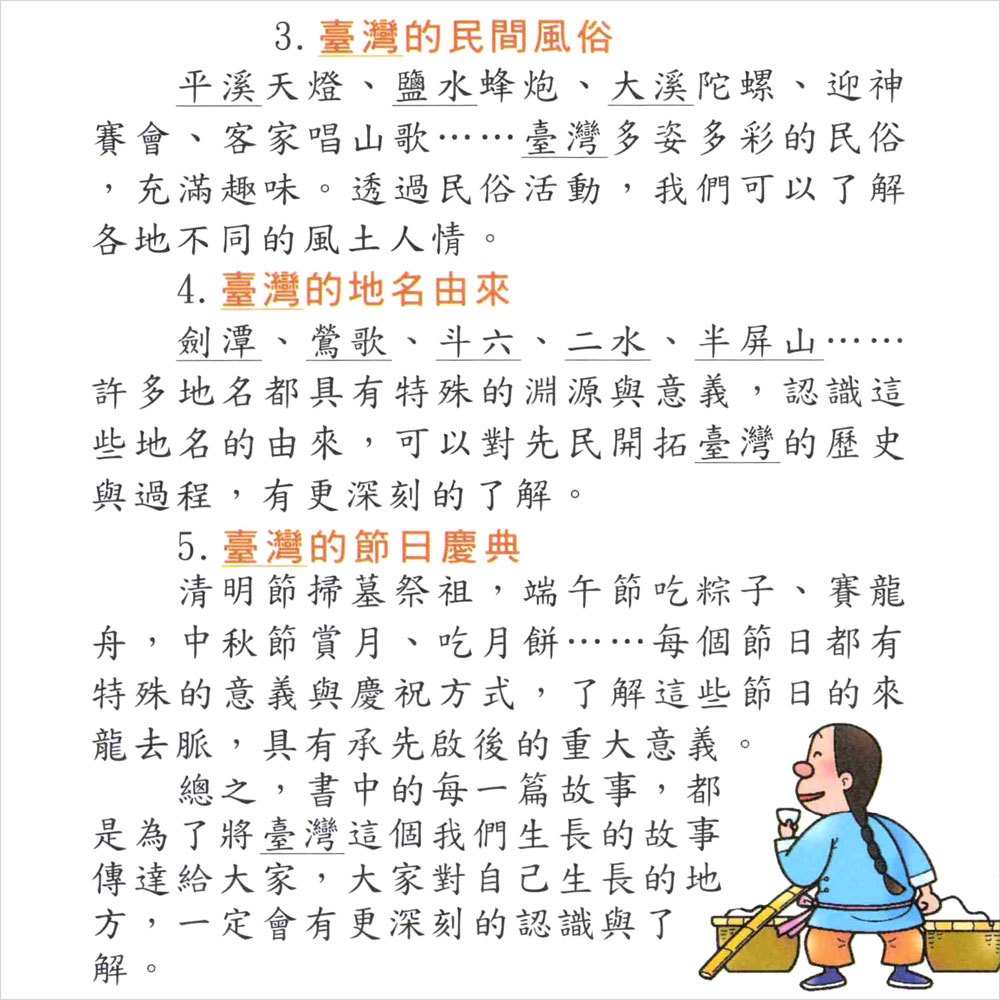 3. 臺灣的民間風俗

平溪天燈、鹽水蜂炮、大溪陀螺、迎神賽會、客家唱山歌……臺灣多姿多彩的民俗，充滿趣味。透過民俗活動，我們可以了解各地不同的風土人情。

4. 臺灣的地名由來

劍潭、鶯歌、斗六、二水、半屏山……許多地名都具有特殊的淵源與意義，認識這些地名的由來，可以對先民開拓臺灣的歷史與過程，有更深刻的了解。

5. 臺灣的節日慶典

清明節掃墓祭祖，端午節吃粽子、賽龍舟，中秋節賞月、吃月餅……每個節日都有特殊的意義與慶祝方式，了解這些節日的來龍去脈，具有承先啟後的重大意義。

總之，書中的每一篇故事，都是為了將臺灣這個我們生長的故事傳達給大家，大家對自己生長的地方，一定會有更深刻的認識與了解。